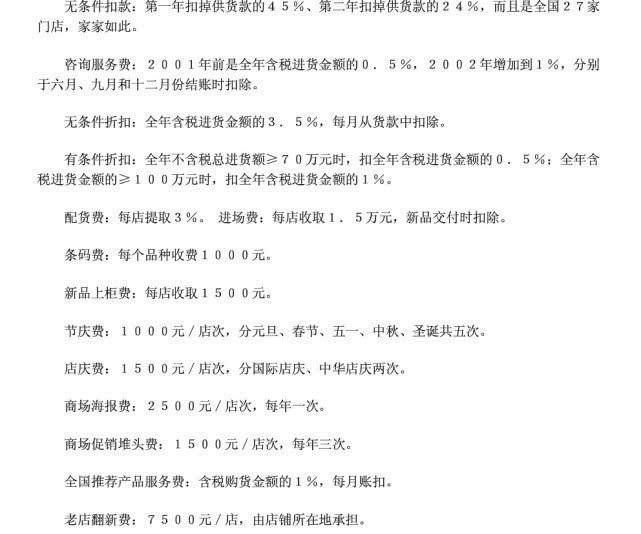 无条件扣款：第一年扣掉供货款的４５％、第二年扣掉供货款的２４％，而且是全国２７家门店，家家如此。

咨询服务费：２００１年前是全年含税进货金额的０．５％，２００２年增加到１％，分别于六月、九月和十二月份结账时扣除。

无条件折扣：全年含税进货金额的３．５％，每月从货款中扣除。

有条件折扣：全年不含税总进货额≥７０万元时，扣全年含税进货金额的０．５％；全年含税进货金额的≥１００万元时，扣全年含税进货金额的１％。

配货费：每店提取３％。 进场费：每店收取１．５万元，新品交付时扣除。

条码费：每个品种收费１０００元。

新品上柜费：每店收取１５００元。

节庆费：１０００元／店次，分元旦、春节、五一、中秋、圣诞共五次。

店庆费：１５００元／店次，分国际店庆、中华店庆两次。

商场海报费：２５００元／店次，每年一次。

商场促销堆头费：１５００元／店次，每年三次。

全国推荐产品服务费：含税购货金额的１％，每月账扣。

老店翻新费：７５００元／店，由店铺所在地承担。